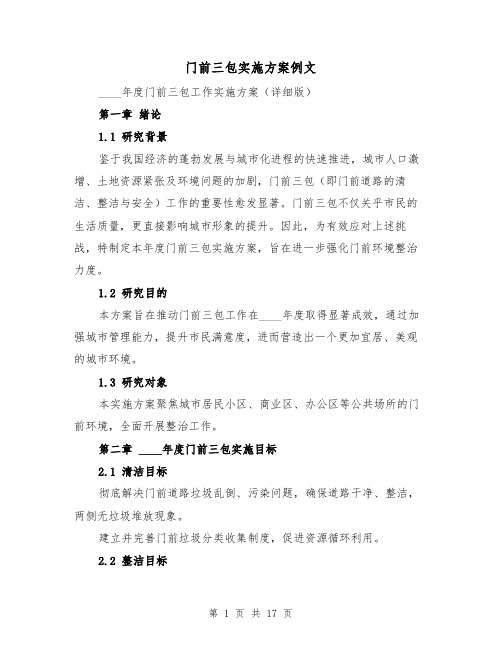 门前三包实施方案例文

____年度门前三包工作实施方案（详细版）

第一章 绪论

1.1 研究背景

鉴于我国经济的蓬勃发展与城市化进程的快速推进，城市人口激增、土地资源紧张及环境问题的加剧，门前三包（即门前道路的清洁、整洁与安全）工作的重要性愈发显著。门前三包不仅关乎市民的生活质量，更直接影响城市形象的提升。因此，为有效应对上述挑战，特制定本年度门前三包实施方案，旨在进一步强化门前环境整治力度。

1.2 研究目的

本方案旨在推动门前三包工作在____年度取得显著成效，通过加强城市管理能力，提升市民满意度，进而营造出一个更加宜居、美观的城市环境。

1.3 研究对象

本实施方案聚焦城市居民小区、商业区、办公区等公共场所的门前环境，全面开展整治工作。

第二章 ____年度门前三包实施目标

2.1 清洁目标

彻底解决门前道路垃圾乱倒、污染问题，确保道路干净、整洁，两侧无垃圾堆放现象。

建立并完善门前垃圾分类收集制度，促进资源循环利用。

2.2 整洁目标

第 1 页 共 17 页